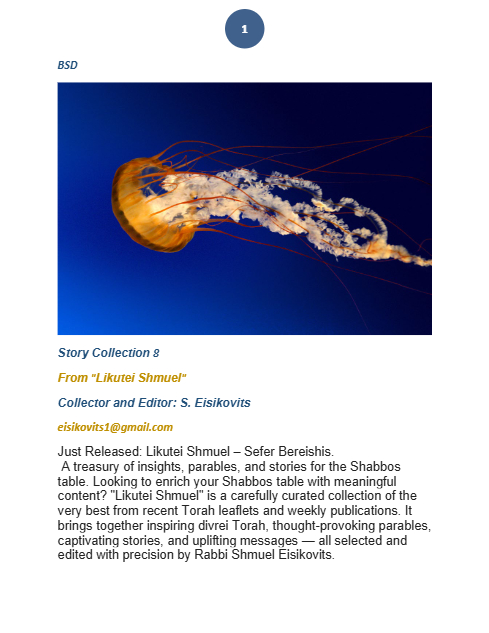 1

BSD

Story Collection 8

From "Likutei Shmuel"

Collector and Editor: S. Eisikovits

eisikovits1@gmail.com

Just Released: Likutei Shmuel – Sefer Bereishis.

A treasury of insights, parables, and stories for the Shabbos table. Looking to enrich your Shabbos table with meaningful content? "Likutei Shmuel" is a carefully curated collection of the very best from recent Torah leaflets and weekly publications. It brings together inspiring divrei Torah, thought-provoking parables, captivating stories, and uplifting messages — all selected and edited with precision by Rabbi Shmuel Eisikovits.